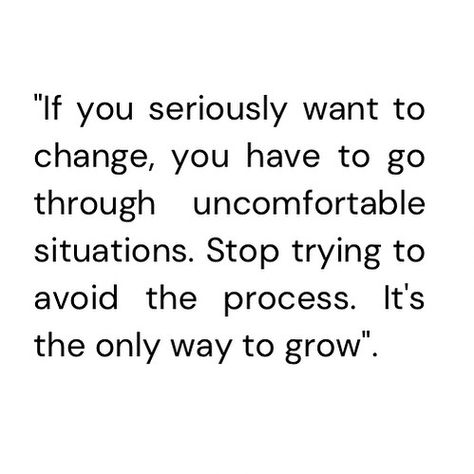 "If you seriously want to change, you have to go through uncomfortable situations. Stop trying to avoid the process. It's the only way to grow".